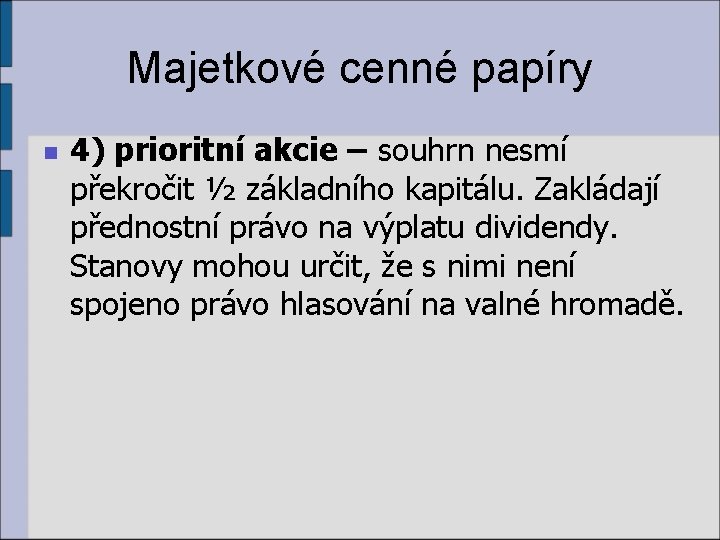 Majetkové cenné papíry

• 4) prioritní akcie – souhrn nesmí překročit ½ základního kapitálu. Zakládají přednostní právo na výplatu dividendy. Stanovy mohou určit, že s nimi není spojeno právo hlasování na valné hromadě.